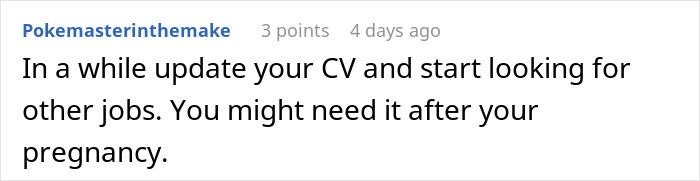 Pokemasterinthemake 3 points 4 days ago

In a while update your CV and start looking for other jobs. You might need it after your pregnancy.